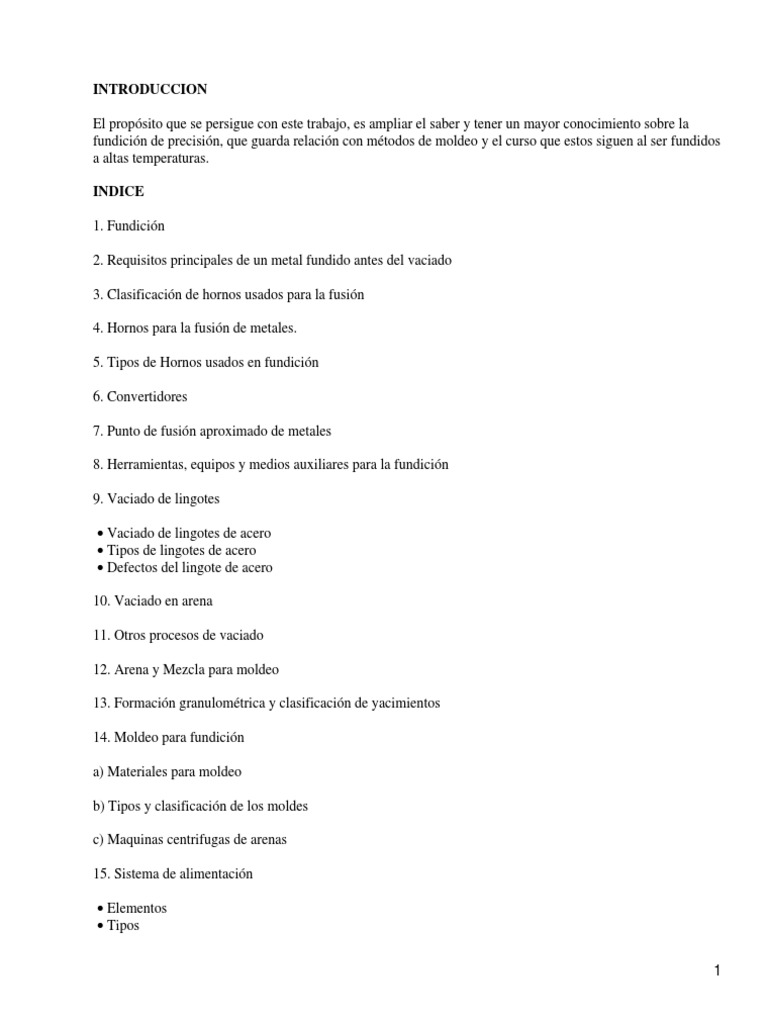 INTRODUCCION

El propósito que se persigue con este trabajo, es ampliar el saber y tener un mayor conocimiento sobre la fundición de precisión, que guarda relación con métodos de moldeo y el curso que estos siguen al ser fundidos a altas temperaturas.

INDICE

1. Fundición

2. Requisitos principales de un metal fundido antes del vaciado

3. Clasificación de hornos usados para la fusión

4. Hornos para la fusión de metales.

5. Tipos de Hornos usados en fundición

6. Convertidores

7. Punto de fusión aproximado de metales

8. Herramientas, equipos y medios auxiliares para la fundición

9. Vaciado de lingotes

• Vaciado de lingotes de acero
• Tipos de lingotes de acero
• Defectos del lingote de acero

10. Vaciado en arena

11. Otros procesos de vaciado

12. Arena y Mezcla para moldeo

13. Formación granulométrica y clasificación de yacimientos

14. Moldeo para fundición

a) Materiales para moldeo

b) Tipos y clasificación de los moldes

c) Maquinas centrifugas de arenas

15. Sistema de alimentación

• Elementos
• Tipos

1